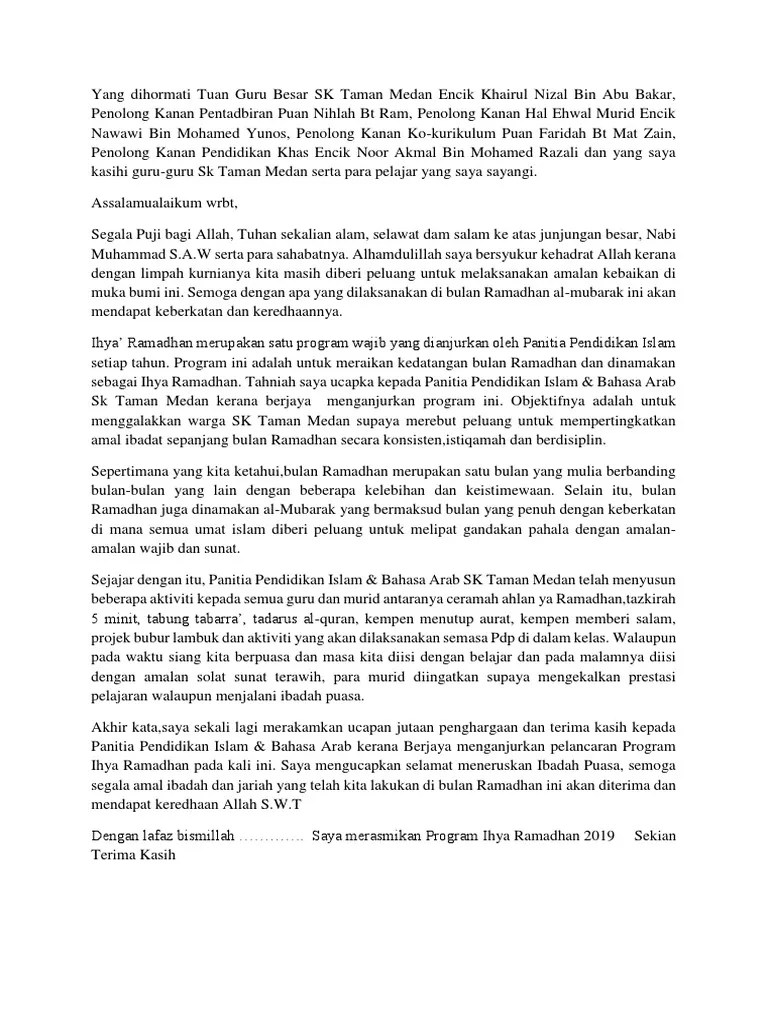 Yang dihormati Tuan Guru Besar SK Taman Medan Encik Khairul Nizal Bin Abu Bakar, Penolong Kanan Pentadbiran Puan Nihlah Bt Ram, Penolong Kanan Hal Ehwal Murid Encik Nawawi Bin Mohamed Yunos, Penolong Kanan Ko-kurikulum Puan Faridah Bt Mat Zain, Penolong Kanan Pendidikan Khas Encik Noor Akmal Bin Mohamed Razali dan yang saya kasihi guru-guru Sk Taman Medan serta para pelajar yang saya sayangi.

Assalamualaikum wrbt,

Segala Puji bagi Allah, Tuhan sekalian alam, selawat dam salam ke atas junjungan besar, Nabi Muhammad S.A.W serta para sahabatnya. Alhamdulillah saya bersyukur kehadrat Allah kerana dengan limpah kurnianya kita masih diberi peluang untuk melaksanakan amalan kebaikan di muka bumi ini. Semoga dengan apa yang dilaksanakan di bulan Ramadhan al-mubarak ini akan mendapat keberkatan dan keredhaannya.

Ihya' Ramadhan merupakan satu program wajib yang dianjurkan oleh Panitia Pendidikan Islam setiap tahun. Program ini adalah untuk meraikan kedatangan bulan Ramadhan dan dinamakan sebagai Ihya Ramadhan. Tahniah saya ucapka kepada Panitia Pendidikan Islam & Bahasa Arab Sk Taman Medan kerana berjaya menganjurkan program ini. Objektifnya adalah untuk menggalakkan warga SK Taman Medan supaya merebut peluang untuk mempertingkatkan amal ibadat sepanjang bulan Ramadhan secara konsisten,istiqamah dan berdisiplin.

Sepertimana yang kita ketahui,bulan Ramadhan merupakan satu bulan yang mulia berbanding bulan-bulan yang lain dengan beberapa kelebihan dan keistimewaan. Selain itu, bulan Ramadhan juga dinamakan al-Mubarak yang bermaksud bulan yang penuh dengan keberkatan di mana semua umat islam diberi peluang untuk melipat gandakan pahala dengan amalan-amalan wajib dan sunat.

Sejajar dengan itu, Panitia Pendidikan Islam & Bahasa Arab SK Taman Medan telah menyusun beberapa aktiviti kepada semua guru dan murid antaranya ceramah ahlan ya Ramadhan,tazkirah 5 minit, tabung tabarra', tadarus al-quran, kempen menutup aurat, kempen memberi salam, projek bubur lambuk dan aktiviti yang akan dilaksanakan semasa Pdp di dalam kelas. Walaupun pada waktu siang kita berpuasa dan masa kita diisi dengan belajar dan pada malamnya diisi dengan amalan solat sunat terawih, para murid diingatkan supaya mengekalkan prestasi pelajaran walaupun menjalani ibadah puasa.

Akhir kata,saya sekali lagi merakamkan ucapan jutaan penghargaan dan terima kasih kepada Panitia Pendidikan Islam & Bahasa Arab kerana Berjaya menganjurkan pelancaran Program Ihya Ramadhan pada kali ini. Saya mengucapkan selamat meneruskan Ibadah Puasa, semoga segala amal ibadah dan jariah yang telah kita lakukan di bulan Ramadhan ini akan diterima dan mendapat keredhaan Allah S.W.T

Dengan lafaz bismillah ………… Saya merasmikan Program Ihya Ramadhan 2019 Sekian Terima Kasih